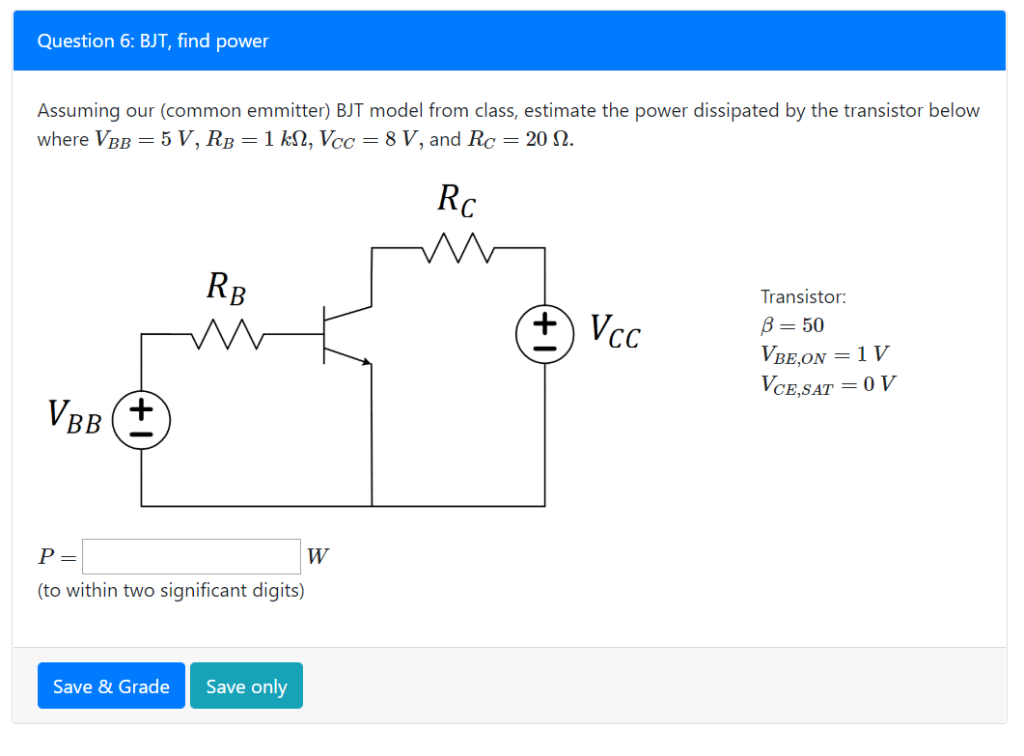 Question 6: BJT, find power

Assuming our (common emmitter) BJT model from class, estimate the power dissipated by the transistor below where $V_{BB} = 5\ V$, $R_B = 1\ k\Omega$, $V_{CC} = 8\ V$, and $R_C = 20\ \Omega$.

$R_C$

$R_B$

$V_{CC}$

$V_{BB}$

Transistor:
$\beta = 50$
$V_{BE,ON} = 1\ V$
$V_{CE,SAT} = 0\ V$

$P =$ $W$
(to within two significant digits)

Save & Grade
Save only